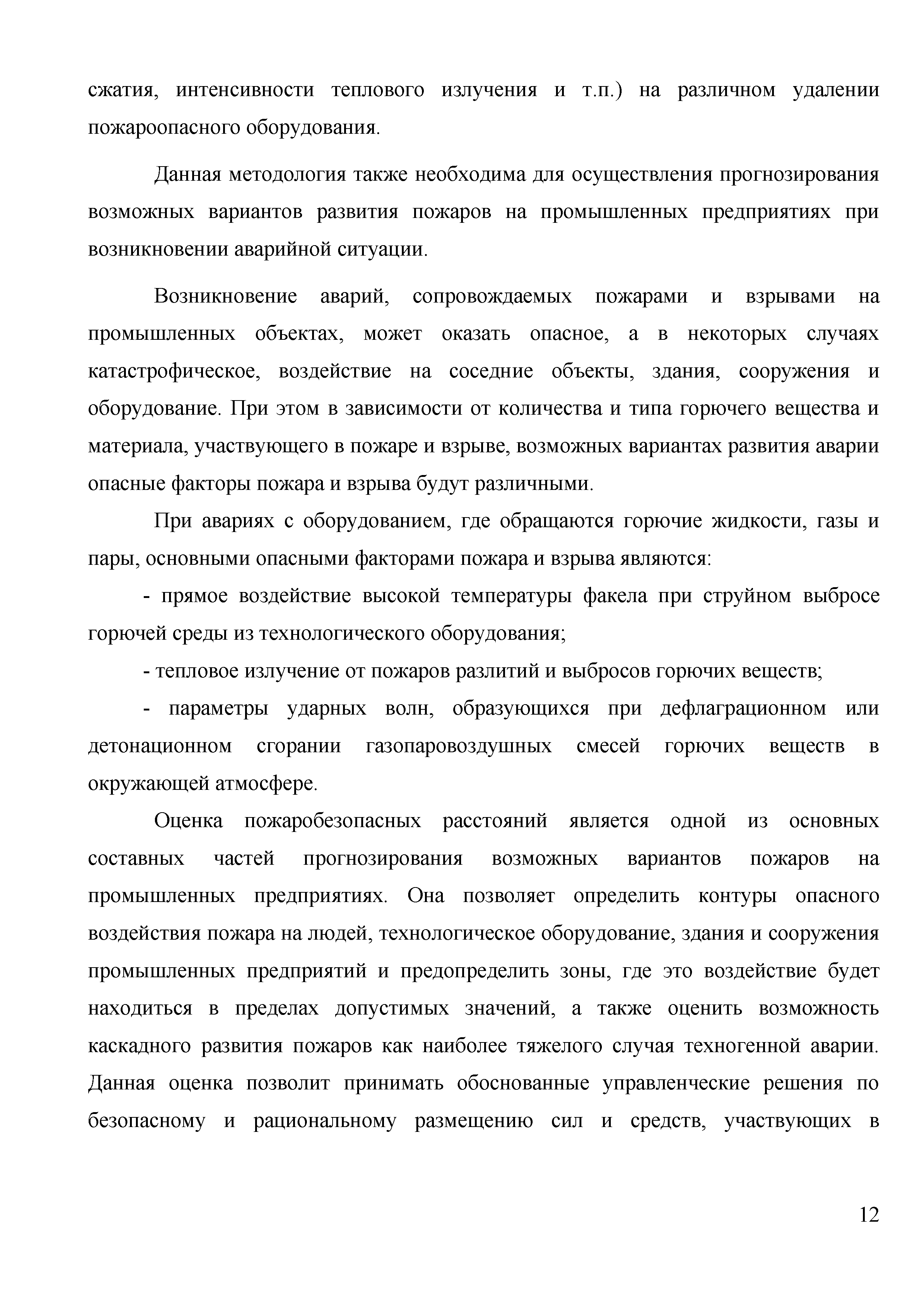 сжатия, интенсивности теплового излучения и т.п.) на различном удалении пожароопасного оборудования.

Данная методология также необходима для осуществления прогнозирования возможных вариантов развития пожаров на промышленных предприятиях при возникновении аварийной ситуации.

Возникновение аварий, сопровождаемых пожарами и взрывами на промышленных объектах, может оказать опасное, а в некоторых случаях катастрофическое, воздействие на соседние объекты, здания, сооружения и оборудование. При этом в зависимости от количества и типа горючего вещества и материала, участвующего в пожаре и взрыве, возможных вариантах развития аварии опасные факторы пожара и взрыва будут различными.

При авариях с оборудованием, где обращаются горючие жидкости, газы и пары, основными опасными факторами пожара и взрыва являются:

- прямое воздействие высокой температуры факела при струйном выбросе горючей среды из технологического оборудования;

- тепловое излучение от пожаров разлитий и выбросов горючих веществ;

- параметры ударных волн, образующихся при дефлаграционном или детонационном сгорании газопаровоздушных смесей горючих веществ в окружающей атмосфере.

Оценка пожаробезопасных расстояний является одной из основных составных частей прогнозирования возможных вариантов пожаров на промышленных предприятиях. Она позволяет определить контуры опасного воздействия пожара на людей, технологическое оборудование, здания и сооружения промышленных предприятий и предопределить зоны, где это воздействие будет находиться в пределах допустимых значений, а также оценить возможность каскадного развития пожаров как наиболее тяжелого случая техногенной аварии. Данная оценка позволит принимать обоснованные управленческие решения по безопасному и рациональному размещению сил и средств, участвующих в

12